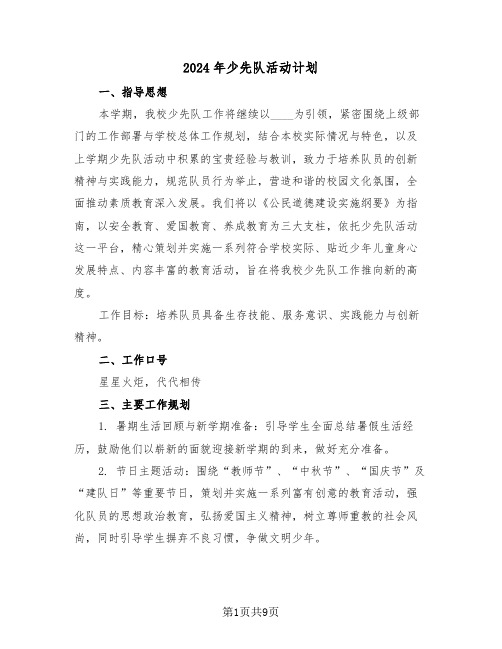 2024年少先队活动计划

一、指导思想

本学期，我校少先队工作将继续以____为引领，紧密围绕上级部门的工作部署与学校总体工作规划，结合本校实际情况与特色，以及上学期少先队活动中积累的宝贵经验与教训，致力于培养队员的创新精神与实践能力，规范队员行为举止，营造和谐的校园文化氛围，全面推动素质教育深入发展。我们将以《公民道德建设实施纲要》为指南，以安全教育、爱国教育、养成教育为三大支柱，依托少先队活动这一平台，精心策划并实施一系列符合学校实际、贴近少年儿童身心发展特点、内容丰富的教育活动，旨在将我校少先队工作推向新的高度。

工作目标：培养队员具备生存技能、服务意识、实践能力与创新精神。

二、工作口号

星星火炬，代代相传

三、主要工作规划

1. 暑期生活回顾与新学期准备：引导学生全面总结暑假生活经历，鼓励他们以崭新的面貌迎接新学期的到来，做好充分准备。

2. 节日主题活动：围绕“教师节”、“中秋节”、“国庆节”及“建队日”等重要节日，策划并实施一系列富有创意的教育活动，强化队员的思想政治教育，弘扬爱国主义精神，树立尊师重教的社会风尚，同时引导学生摒弃不良习惯，争做文明少年。

第1页共9页